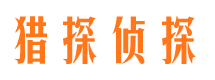 猎探侦探